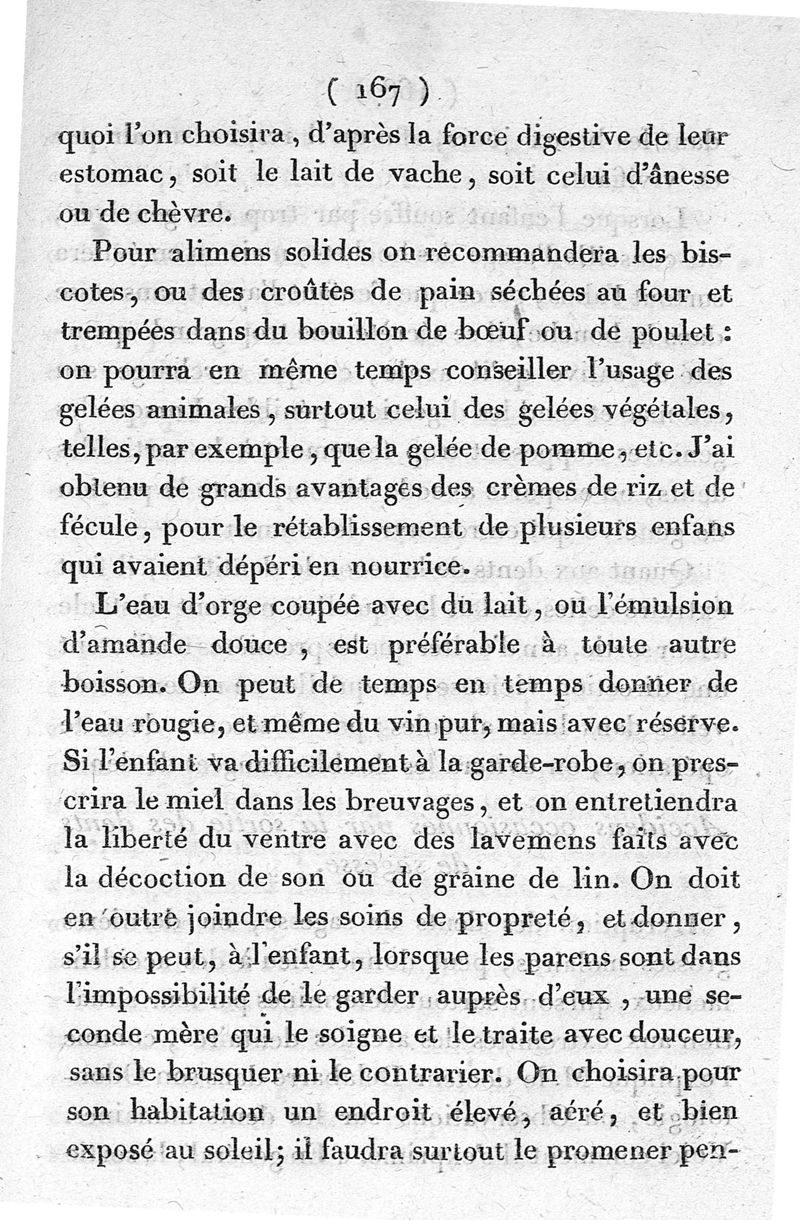 ( 167 )

quoi l'on choisira, d'après la force digestive de leur estomac, soit le lait de vache, soit celui d'ânesse ou de chèvre.

Pour alimens solides on recommandera les biscotes, ou des croûtes de pain séchées au four et trempées dans du bouillon de bœuf ou de poulet : on pourra en même temps conseiller l'usage des gelées animales, surtout celui des gelées végétales, telles, par exemple, que la gelée de pomme, etc. J'ai obtenu de grands avantages des crèmes de riz et de fécule, pour le rétablissement de plusieurs enfans qui avaient dépéri en nourrice.

L'eau d'orge coupée avec du lait, ou l'émulsion d'amande douce, est préférable à toute autre boisson. On peut de temps en temps donner de l'eau rougie, et même du vin pur, mais avec réserve. Si l'enfant va difficilement à la garde-robe, on prescrira le miel dans les breuvages, et on entretiendra la liberté du ventre avec des lavemens faits avec la décoction de son ou de graine de lin. On doit en outre joindre les soins de propreté, et donner, s'il se peut, à l'enfant, lorsque les parens sont dans l'impossibilité de le garder auprès d'eux, une seconde mère qui le soigne et le traite avec douceur, sans le brusquer ni le contrarier. On choisira pour son habitation un endroit élevé, aéré, et bien exposé au soleil; il faudra surtout le promener pen-